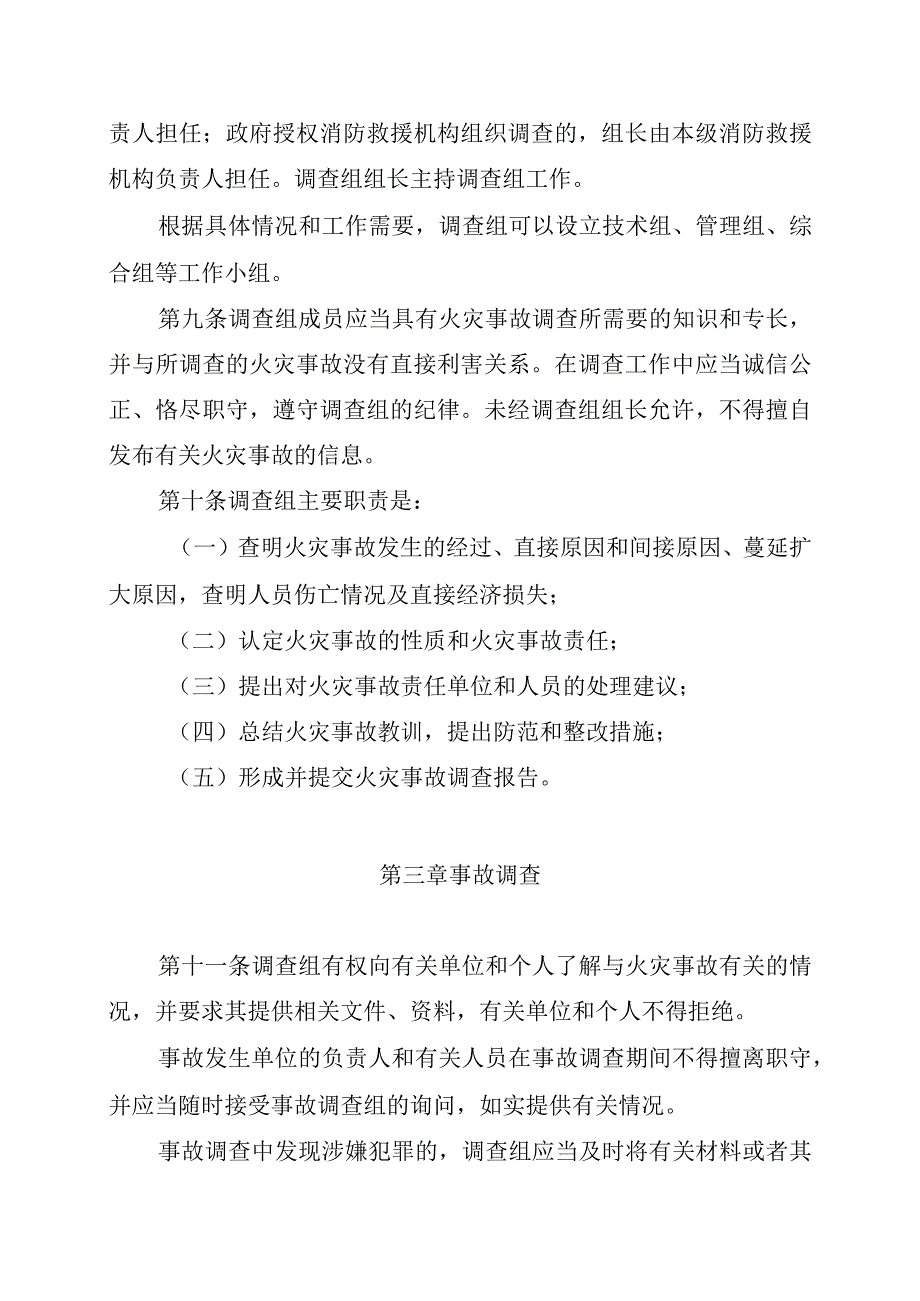 责人担任；政府授权消防救援机构组织调查的，组长由本级消防救援机构负责人担任。调查组组长主持调查组工作。

根据具体情况和工作需要，调查组可以设立技术组、管理组、综合组等工作小组。

第九条调查组成员应当具有火灾事故调查所需要的知识和专长，并与所调查的火灾事故没有直接利害关系。在调查工作中应当诚信公正、恪尽职守，遵守调查组的纪律。未经调查组组长允许，不得擅自发布有关火灾事故的信息。

第十条调查组主要职责是：

（一）查明火灾事故发生的经过、直接原因和间接原因、蔓延扩大原因，查明人员伤亡情况及直接经济损失；

（二）认定火灾事故的性质和火灾事故责任；

（三）提出对火灾事故责任单位和人员的处理建议；

（四）总结火灾事故教训，提出防范和整改措施；

（五）形成并提交火灾事故调查报告。

第三章事故调查

第十一条调查组有权向有关单位和个人了解与火灾事故有关的情况，并要求其提供相关文件、资料，有关单位和个人不得拒绝。

事故发生单位的负责人和有关人员在事故调查期间不得擅离职守，并应当随时接受事故调查组的询问，如实提供有关情况。

事故调查中发现涉嫌犯罪的，调查组应当及时将有关材料或者其